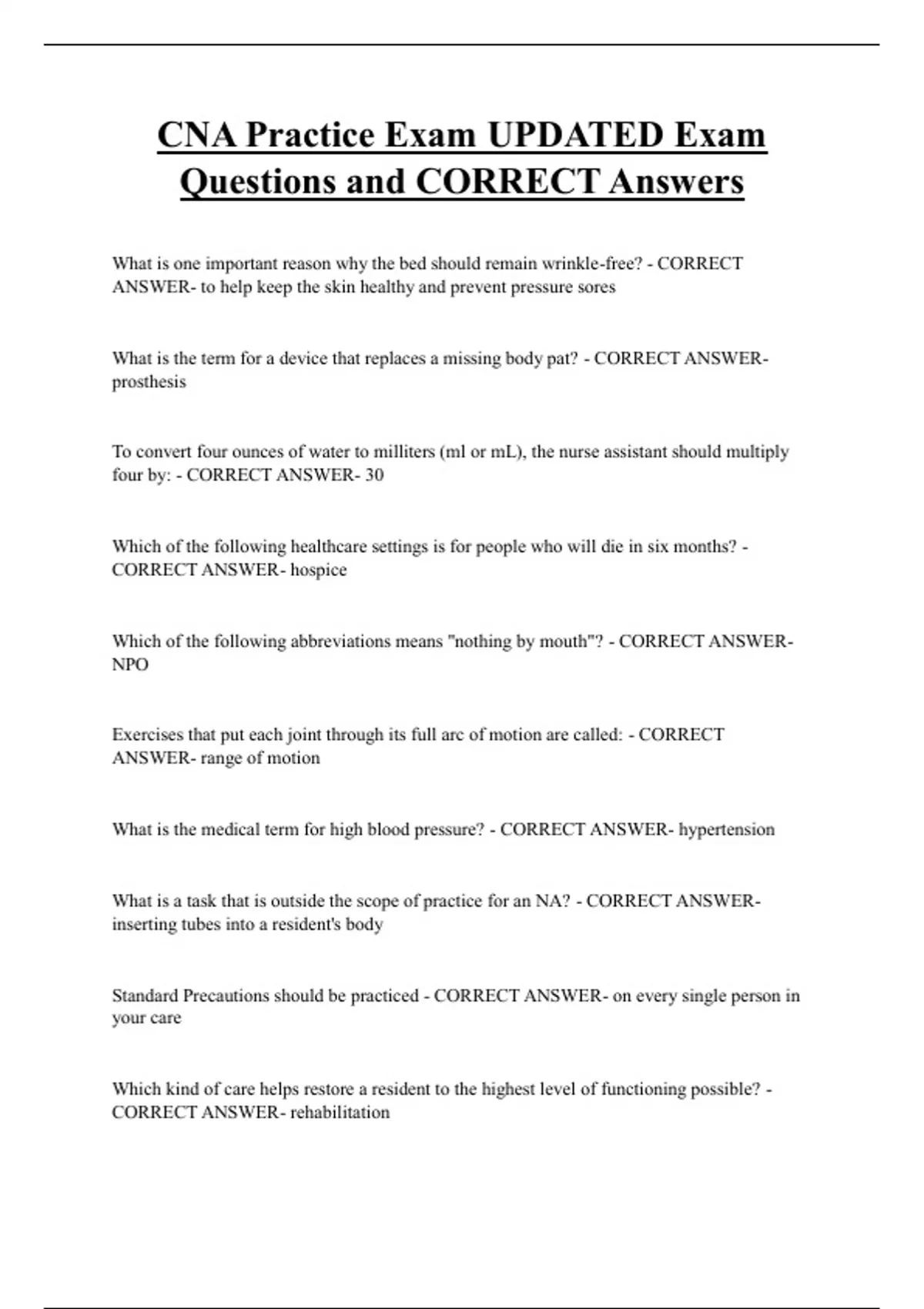 CNA Practice Exam UPDATED Exam Questions and CORRECT Answers

What is one important reason why the bed should remain wrinkle-free? - CORRECT ANSWER- to help keep the skin healthy and prevent pressure sores

What is the term for a device that replaces a missing body pat? - CORRECT ANSWER- prosthesis

To convert four ounces of water to milliters (ml or mL), the nurse assistant should multiply four by: - CORRECT ANSWER- 30

Which of the following healthcare settings is for people who will die in six months? - CORRECT ANSWER- hospice

Which of the following abbreviations means "nothing by mouth"? - CORRECT ANSWER- NPO

Exercises that put each joint through its full arc of motion are called: - CORRECT ANSWER- range of motion

What is the medical term for high blood pressure? - CORRECT ANSWER- hypertension

What is a task that is outside the scope of practice for an NA? - CORRECT ANSWER- inserting tubes into a resident's body

Standard Precautions should be practiced - CORRECT ANSWER- on every single person in your care

Which kind of care helps restore a resident to the highest level of functioning possible? - CORRECT ANSWER- rehabilitation